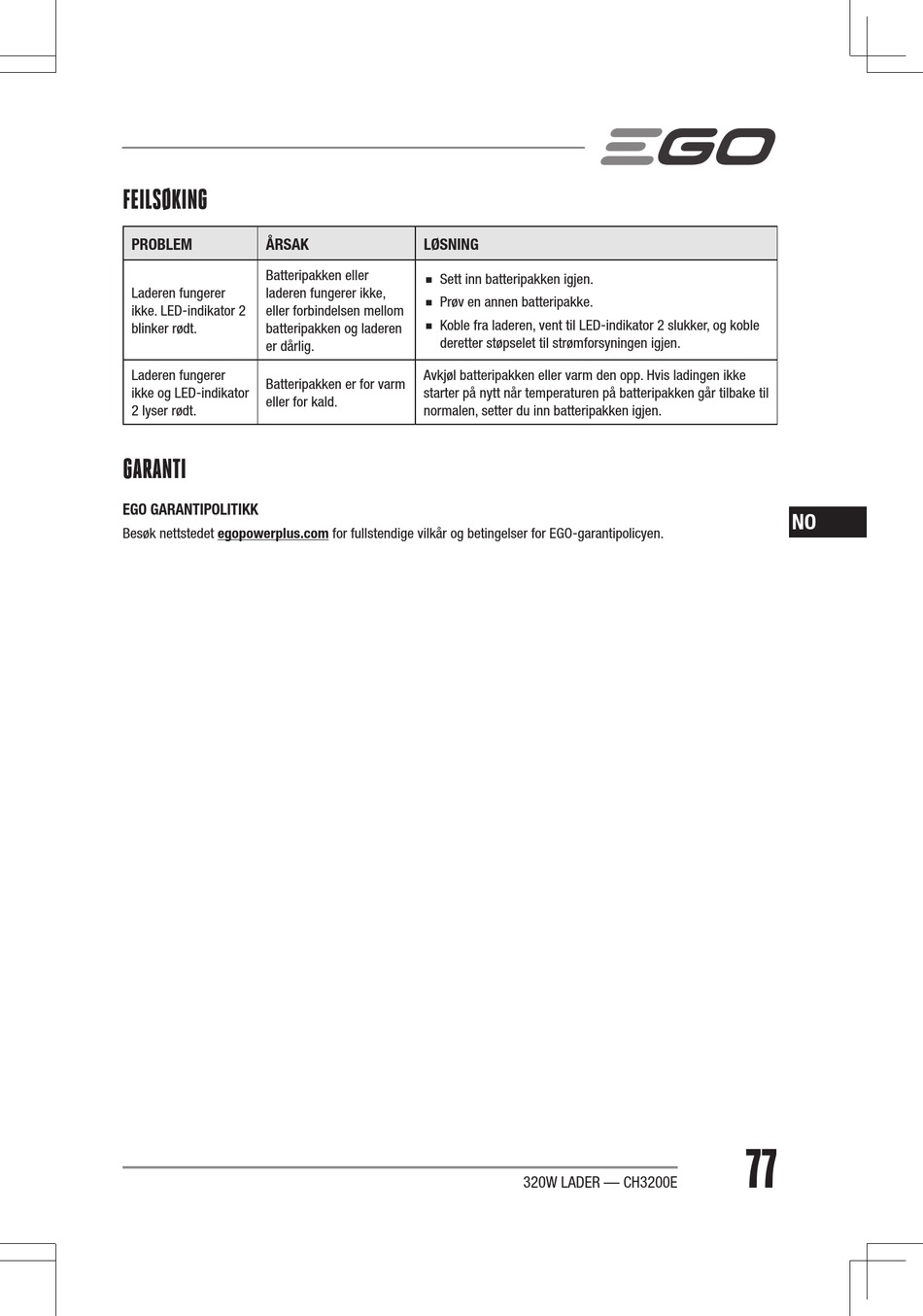 EGO

FEILSØKING

| PROBLEM | ÅRSAK | LØSNING |
|---|---|---|
| Laderen fungerer ikke. LED-indikator 2 blinker rødt. | Batteripakken eller laderen fungerer ikke, eller forbindelsen mellom batteripakken og laderen er dårlig. | ■ Sett inn batteripakken igjen. ■ Prøv en annen batteripakke. ■ Koble fra laderen, vent til LED-indikator 2 slukker, og koble deretter støpselet til strømforsyningen igjen. |
| Laderen fungerer ikke og LED-indikator 2 lyser rødt. | Batteripakken er for varm eller for kald. | Avkjøl batteripakken eller varm den opp. Hvis ladingen ikke starter på nytt når temperaturen på batteripakken går tilbake til normalen, setter du inn batteripakken igjen. |

GARANTI

EGO GARANTIPOLITIKK

Besøk nettstedet egopowerplus.com for fullstendige vilkår og betingelser for EGO-garantipolicyen.

NO

320W LADER — CH3200E

77